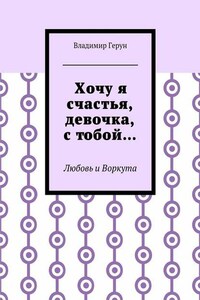 Владимир Герун

Хочу я счастья, девочка, с тобой…

Любовь и Воркута